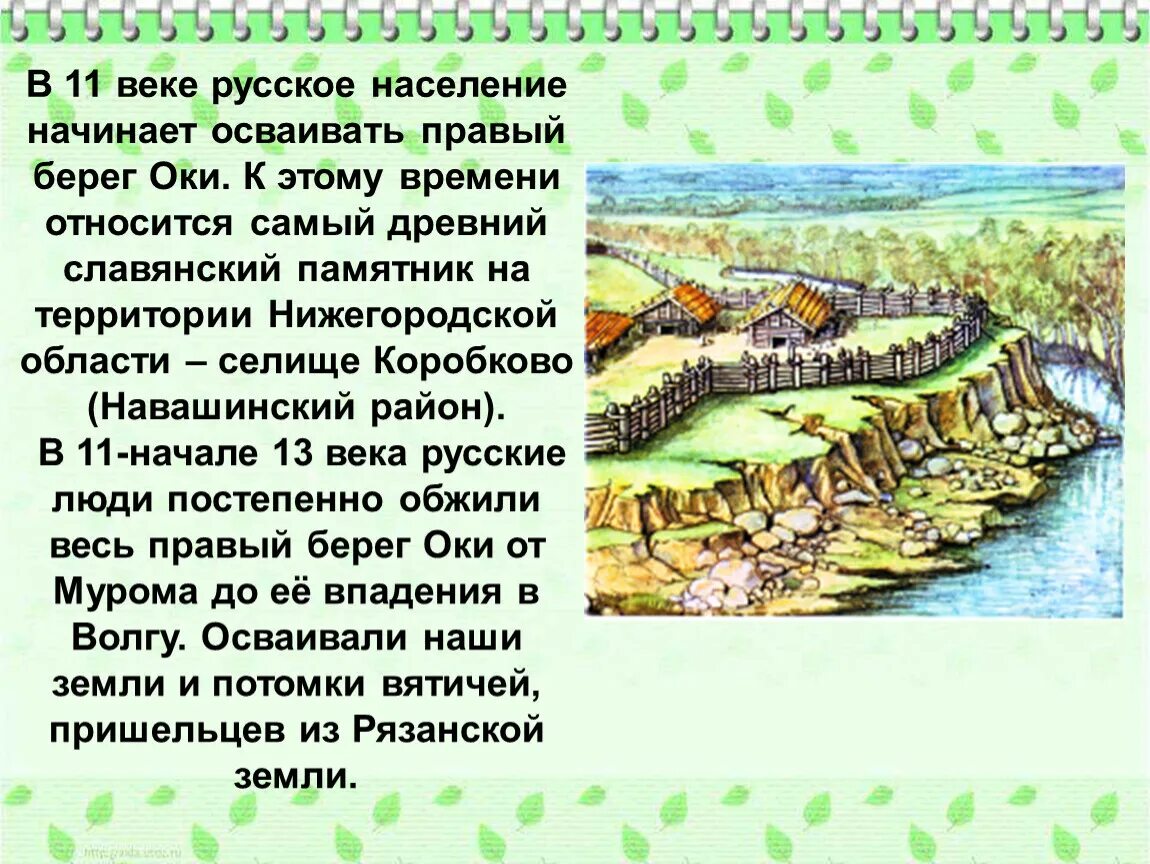 В 11 веке русское население начинает осваивать правый берег Оки. К этому времени относится самый древний славянский памятник на территории Нижегородской области – селище Коробково (Навашинский район).

В 11-начале 13 века русские люди постепенно обжили весь правый берег Оки от Мурома до её впадения в Волгу. Осваивали наши земли и потомки вятичей, пришельцев из Рязанской земли.